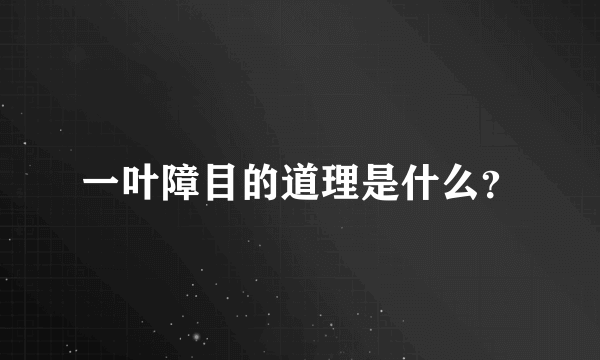 一叶障目的道理是什么?